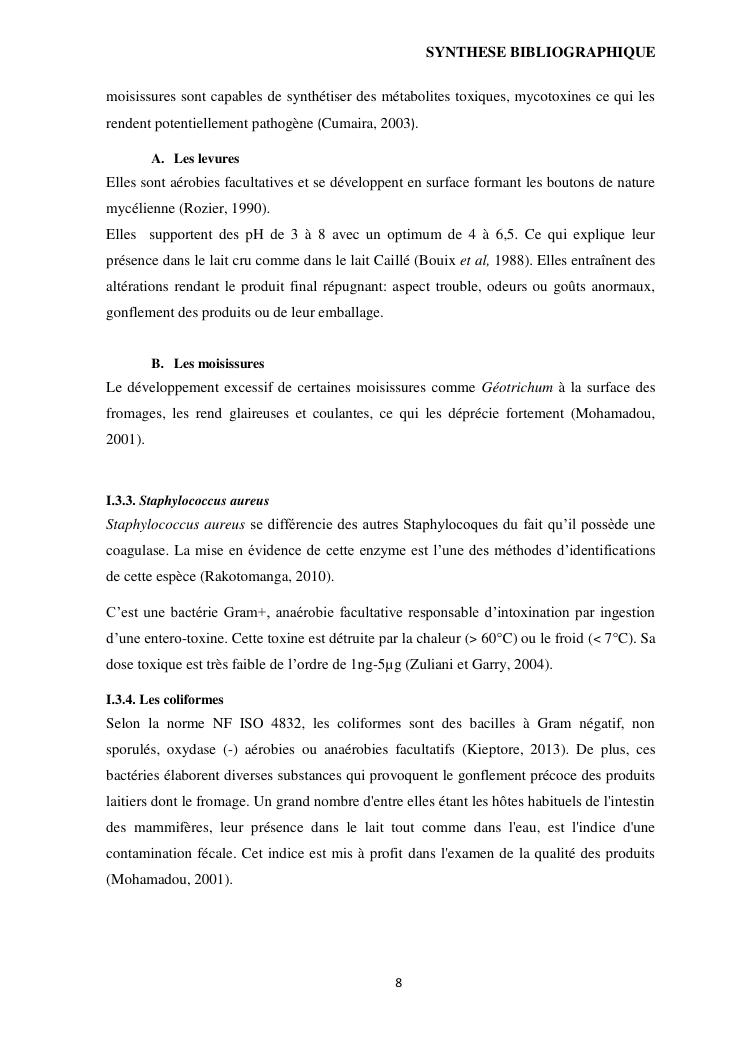 SYNTHESE BIBLIOGRAPHIQUE

moisissures sont capables de synthétiser des métabolites toxiques, mycotoxines ce qui les rendent potentiellement pathogène (Cumaira, 2003).

A. Les levures

Elles sont aérobies facultatives et se développent en surface formant les boutons de nature mycélienne (Rozier, 1990).

Elles supportent des pH de 3 à 8 avec un optimum de 4 à 6,5. Ce qui explique leur présence dans le lait cru comme dans le lait Caillé (Bouix et al, 1988). Elles entraînent des altérations rendant le produit final répugnant: aspect trouble, odeurs ou goûts anormaux, gonflement des produits ou de leur emballage.

B. Les moisissures

Le développement excessif de certaines moisissures comme Géotrichum à la surface des fromages, les rend glaireuses et coulantes, ce qui les déprécie fortement (Mohamadou, 2001).

I.3.3. Staphylococcus aureus

Staphylococcus aureus se différencie des autres Staphylocoques du fait qu'il possède une coagulase. La mise en évidence de cette enzyme est l'une des méthodes d'identifications de cette espèce (Rakotomanga, 2010).

C'est une bactérie Gram+, anaérobie facultative responsable d'intoxination par ingestion d'une entero-toxine. Cette toxine est détruite par la chaleur (> 60°C) ou le froid (< 7°C). Sa dose toxique est très faible de l'ordre de 1ng-5µg (Zuliani et Garry, 2004).

I.3.4. Les coliformes

Selon la norme NF ISO 4832, les coliformes sont des bacilles à Gram négatif, non sporulés, oxydase (-) aérobies ou anaérobies facultatifs (Kieptore, 2013). De plus, ces bactéries élaborent diverses substances qui provoquent le gonflement précoce des produits laitiers dont le fromage. Un grand nombre d'entre elles étant les hôtes habituels de l'intestin des mammifères, leur présence dans le lait tout comme dans l'eau, est l'indice d'une contamination fécale. Cet indice est mis à profit dans l'examen de la qualité des produits (Mohamadou, 2001).

8